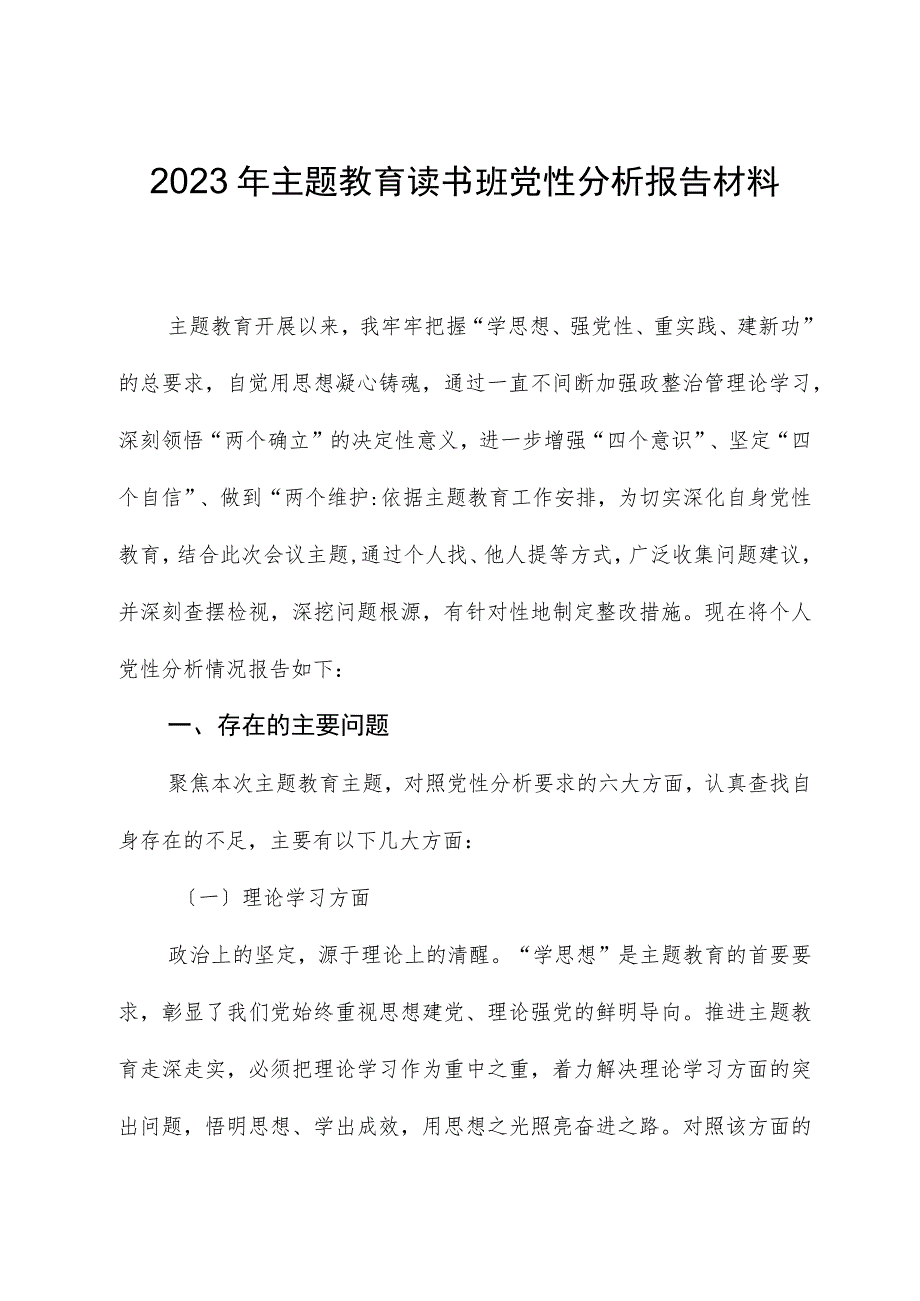 2023年主题教育读书班党性分析报告材料

主题教育开展以来，我牢牢把握“学思想、强党性、重实践、建新功”的总要求，自觉用思想凝心铸魂，通过一直不间断加强政整治管理论学习，深刻领悟“两个确立”的决定性意义，进一步增强“四个意识”、坚定“四个自信”、做到“两个维护:依据主题教育工作安排，为切实深化自身党性教育，结合此次会议主题,通过个人找、他人提等方式，广泛收集问题建议，并深刻查摆检视，深挖问题根源，有针对性地制定整改措施。现在将个人党性分析情况报告如下：

一、存在的主要问题

聚焦本次主题教育主题，对照党性分析要求的六大方面，认真查找自身存在的不足，主要有以下几大方面：

〔一〕理论学习方面

政治上的坚定，源于理论上的清醒。“学思想”是主题教育的首要要求，彰显了我们党始终重视思想建党、理论强党的鲜明导向。推进主题教育走深走实，必须把理论学习作为重中之重，着力解决理论学习方面的突出问题，悟明思想、学出成效，用思想之光照亮奋进之路。对照该方面的